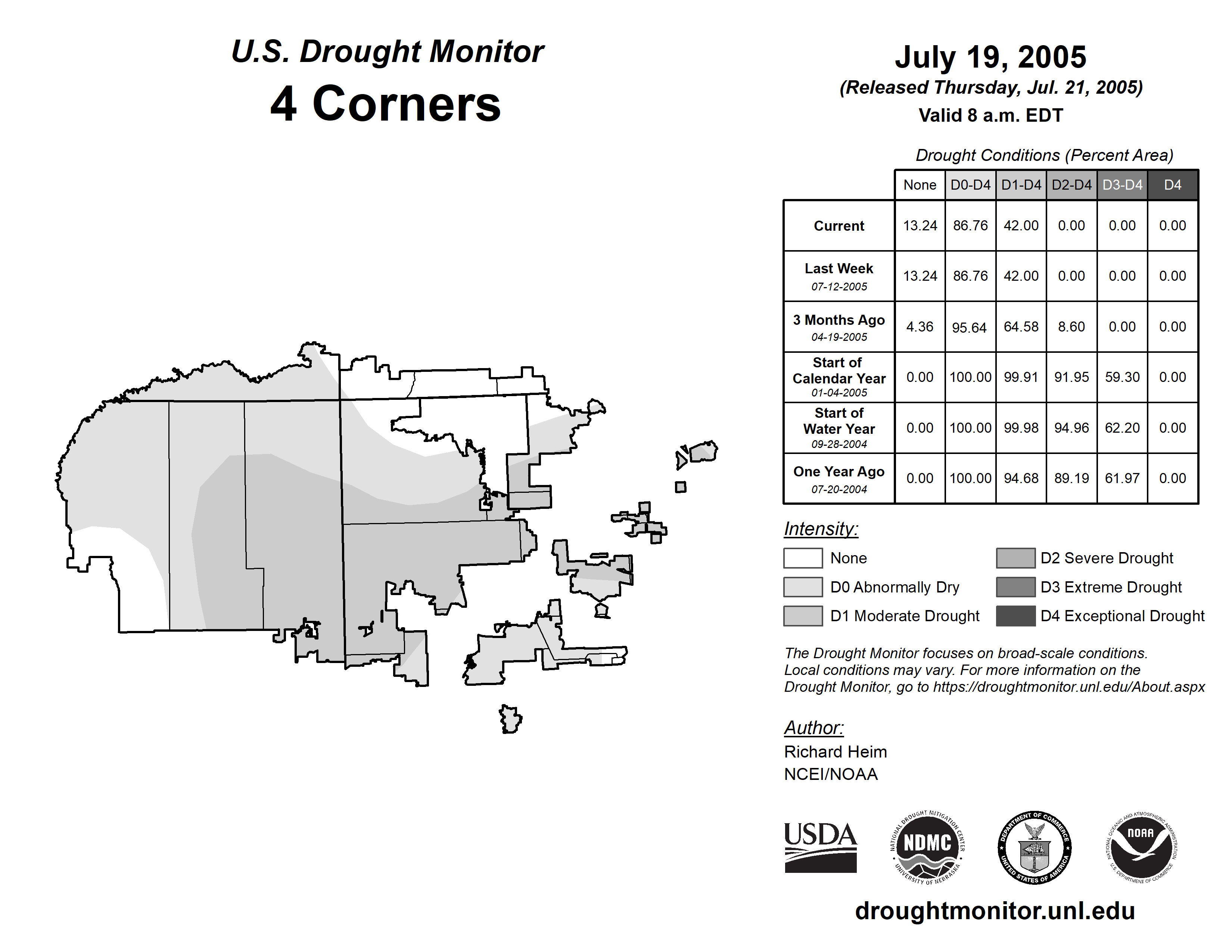 U.S. Drought Monitor
4 Corners

July 19, 2005
(Released Thursday, Jul. 21, 2005)
Valid 8 a.m. EDT

Drought Conditions (Percent Area)

| | None | D0-D4 | D1-D4 | D2-D4 | D3-D4 | D4 |
|---|---|---|---|---|---|---|
| Current | 13.24 | 86.76 | 42.00 | 0.00 | 0.00 | 0.00 |
| Last Week 07-12-2005 | 13.24 | 86.76 | 42.00 | 0.00 | 0.00 | 0.00 |
| 3 Months Ago 04-19-2005 | 4.36 | 95.64 | 64.58 | 8.60 | 0.00 | 0.00 |
| Start of Calendar Year 01-04-2005 | 0.00 | 100.00 | 99.91 | 91.95 | 59.30 | 0.00 |
| Start of Water Year 09-28-2004 | 0.00 | 100.00 | 99.98 | 94.96 | 62.20 | 0.00 |
| One Year Ago 07-20-2004 | 0.00 | 100.00 | 94.68 | 89.19 | 61.97 | 0.00 |

Intensity:
None
D0 Abnormally Dry
D1 Moderate Drought
D2 Severe Drought
D3 Extreme Drought
D4 Exceptional Drought

The Drought Monitor focuses on broad-scale conditions. Local conditions may vary. For more information on the Drought Monitor, go to https://droughtmonitor.unl.edu/About.aspx

Author:
Richard Heim
NCEI/NOAA

USDA
NATIONAL DROUGHT MITIGATION CENTER NDMC UNIVERSITY OF NEBRASKA
DEPARTMENT OF COMMERCE UNITED STATES OF AMERICA
NATIONAL OCEANIC AND ATMOSPHERIC ADMINISTRATION NOAA U.S. DEPARTMENT OF COMMERCE

droughtmonitor.unl.edu